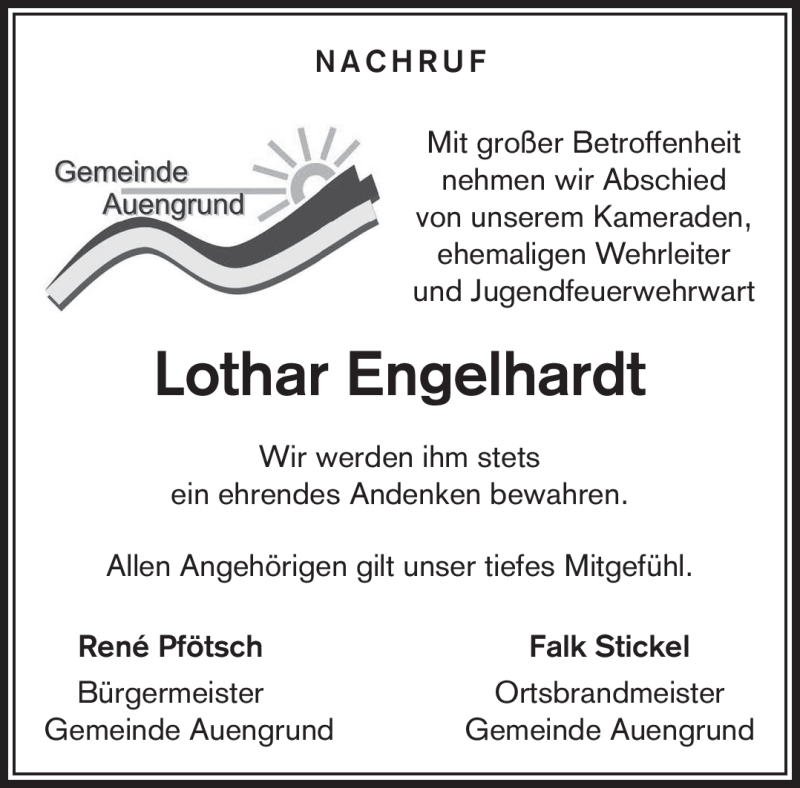 NACHRUF

Gemeinde Auengrund

Mit großer Betroffenheit nehmen wir Abschied von unserem Kameraden, ehemaligen Wehrleiter und Jugendfeuerwehrwart

Lothar Engelhardt

Wir werden ihm stets ein ehrendes Andenken bewahren.

Allen Angehörigen gilt unser tiefes Mitgefühl.

René Pfötsch
Bürgermeister
Gemeinde Auengrund

Falk Stickel
Ortsbrandmeister
Gemeinde Auengrund